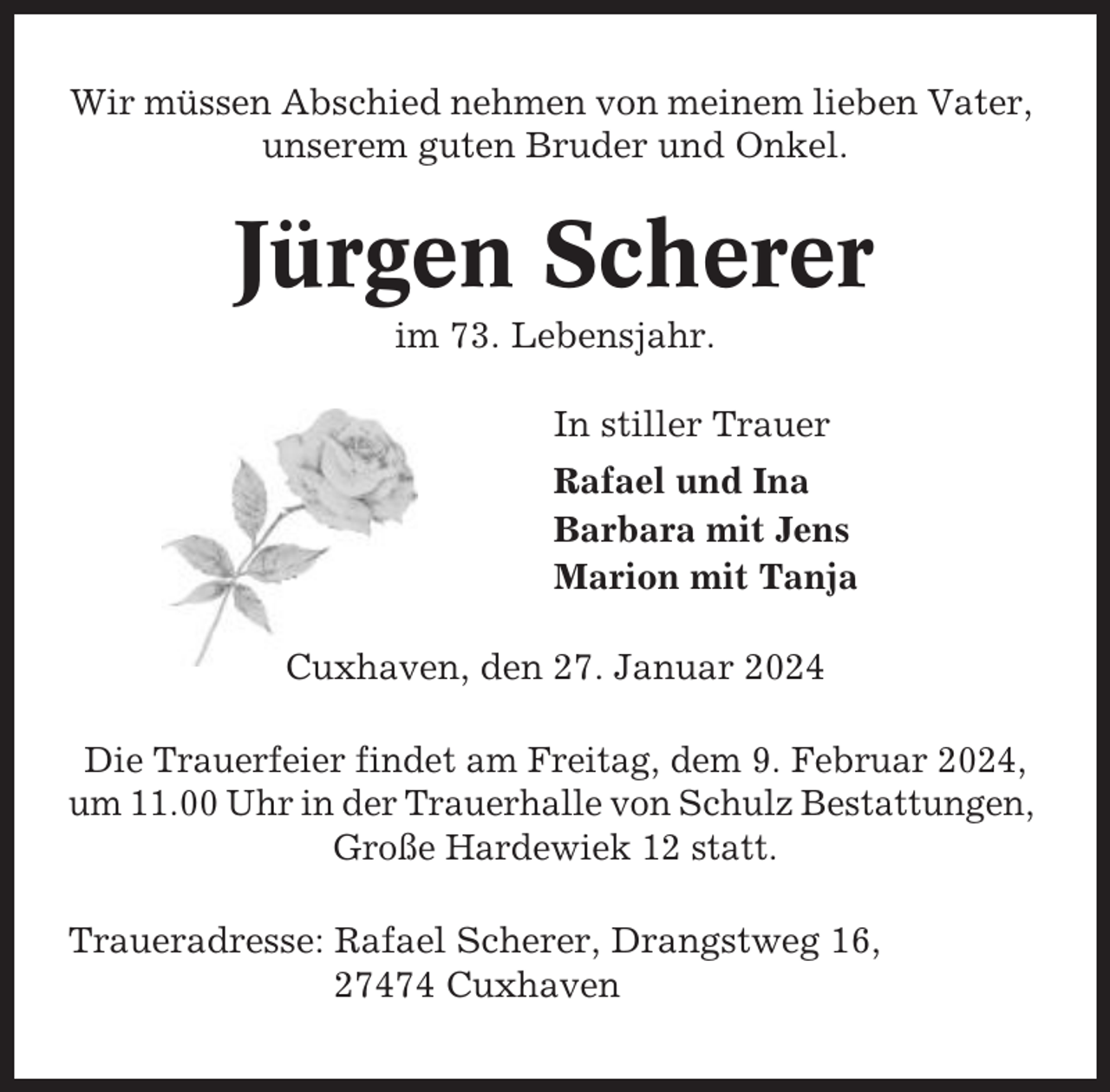 Wir müssen Abschied nehmen von meinem lieben Vater, unserem guten Bruder und Onkel.

Jürgen Scherer

im 73. Lebensjahr.

In stiller Trauer

Rafael und Ina
Barbara mit Jens
Marion mit Tanja

Cuxhaven, den 27. Januar 2024

Die Trauerfeier findet am Freitag, dem 9. Februar 2024, um 11.00 Uhr in der Trauerhalle von Schulz Bestattungen, Große Hardewiek 12 statt.

Traueradresse: Rafael Scherer, Drangstweg 16,
27474 Cuxhaven